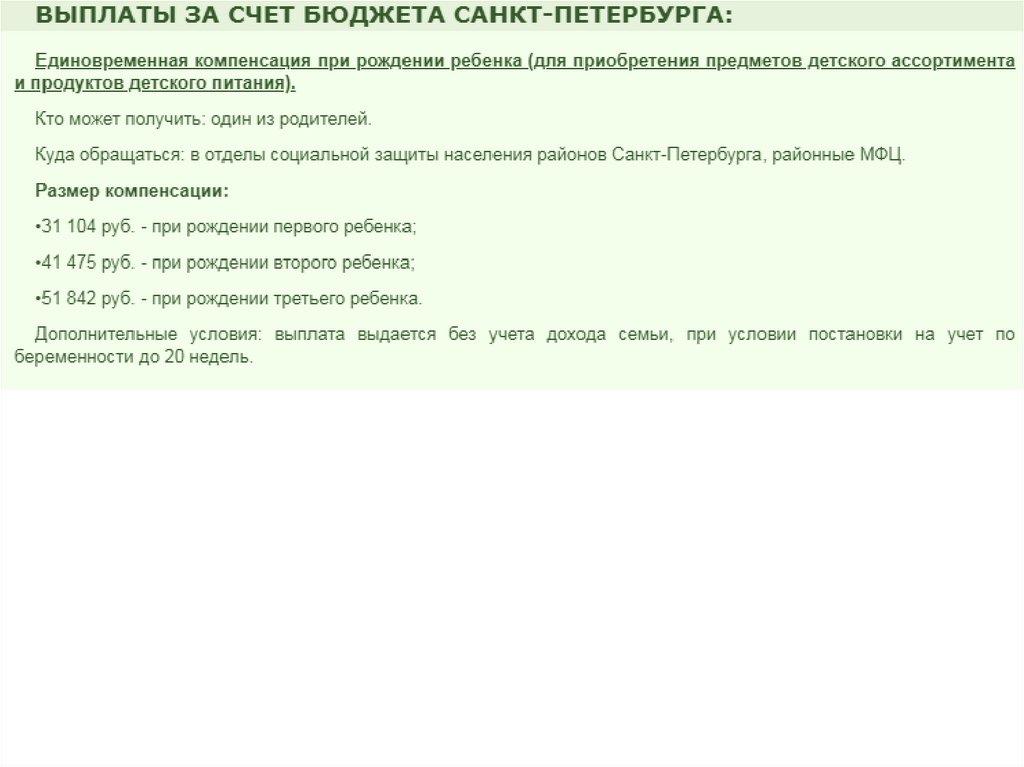 ВЫПЛАТЫ ЗА СЧЕТ БЮДЖЕТА САНКТ-ПЕТЕРБУРГА:

Единовременная компенсация при рождении ребенка (для приобретения предметов детского ассортимента и продуктов детского питания).

Кто может получить: один из родителей.

Куда обращаться: в отделы социальной защиты населения районов Санкт-Петербурга, районные МФЦ.

Размер компенсации:

•31 104 руб. - при рождении первого ребенка;

•41 475 руб. - при рождении второго ребенка;

•51 842 руб. - при рождении третьего ребенка.

Дополнительные условия: выплата выдается без учета дохода семьи, при условии постановки на учет по беременности до 20 недель.